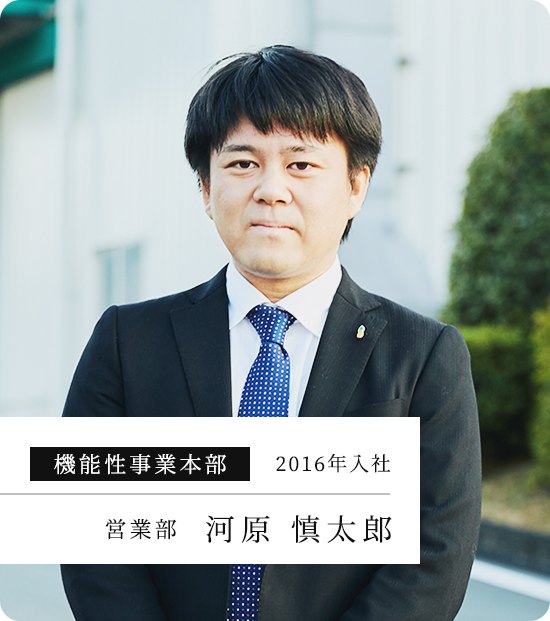 機能性事業本部 2016年入社

営業部 河原 慎太郎